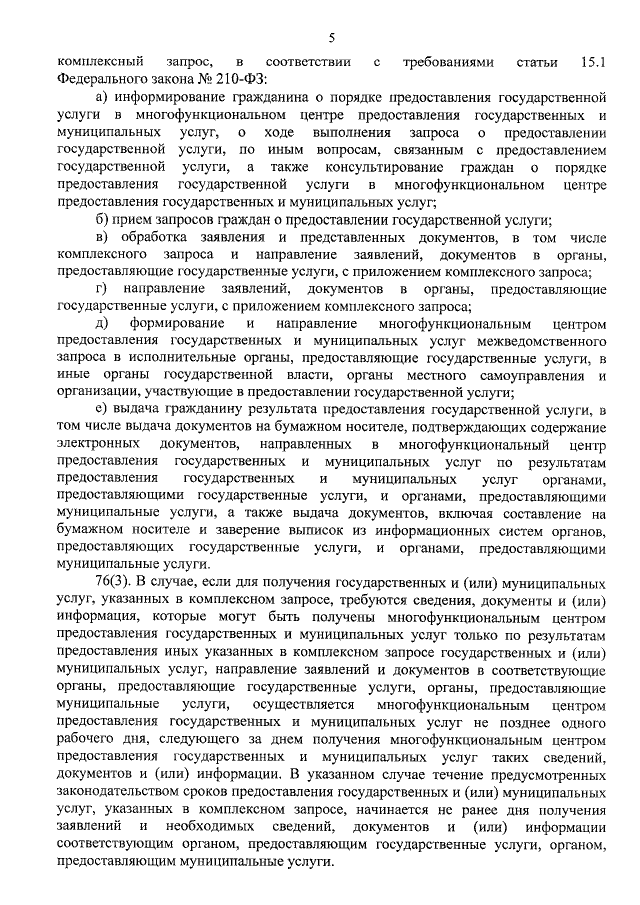 5

комплексный запрос, в соответствии с требованиями статьи 15.1 Федерального закона № 210-ФЗ:

а) информирование гражданина о порядке предоставления государственной услуги в многофункциональном центре предоставления государственных и муниципальных услуг, о ходе выполнения запроса о предоставлении государственной услуги, по иным вопросам, связанным с предоставлением государственной услуги, а также консультирование граждан о порядке предоставления государственной услуги в многофункциональном центре предоставления государственных и муниципальных услуг;

б) прием запросов граждан о предоставлении государственной услуги;

в) обработка заявления и представленных документов, в том числе комплексного запроса и направление заявлений, документов в органы, предоставляющие государственные услуги, с приложением комплексного запроса;

г) направление заявлений, документов в органы, предоставляющие государственные услуги, с приложением комплексного запроса;

д) формирование и направление многофункциональным центром предоставления государственных и муниципальных услуг межведомственного запроса в исполнительные органы, предоставляющие государственные услуги, в иные органы государственной власти, органы местного самоуправления и организации, участвующие в предоставлении государственной услуги;

е) выдача гражданину результата предоставления государственной услуги, в том числе выдача документов на бумажном носителе, подтверждающих содержание электронных документов, направленных в многофункциональный центр предоставления государственных и муниципальных услуг по результатам предоставления государственных и муниципальных услуг органами, предоставляющими государственные услуги, и органами, предоставляющими муниципальные услуги, а также выдача документов, включая составление на бумажном носителе и заверение выписок из информационных систем органов, предоставляющих государственные услуги, и органами, предоставляющими муниципальные услуги.

76(3). В случае, если для получения государственных и (или) муниципальных услуг, указанных в комплексном запросе, требуются сведения, документы и (или) информация, которые могут быть получены многофункциональным центром предоставления государственных и муниципальных услуг только по результатам предоставления иных указанных в комплексном запросе государственных и (или) муниципальных услуг, направление заявлений и документов в соответствующие органы, предоставляющие государственные услуги, органы, предоставляющие муниципальные услуги, осуществляется многофункциональным центром предоставления государственных и муниципальных услуг не позднее одного рабочего дня, следующего за днем получения многофункциональным центром предоставления государственных и муниципальных услуг таких сведений, документов и (или) информации. В указанном случае течение предусмотренных законодательством сроков предоставления государственных и (или) муниципальных услуг, указанных в комплексном запросе, начинается не ранее дня получения заявлений и необходимых сведений, документов и (или) информации соответствующим органом, предоставляющим государственные услуги, органом, предоставляющим муниципальные услуги.